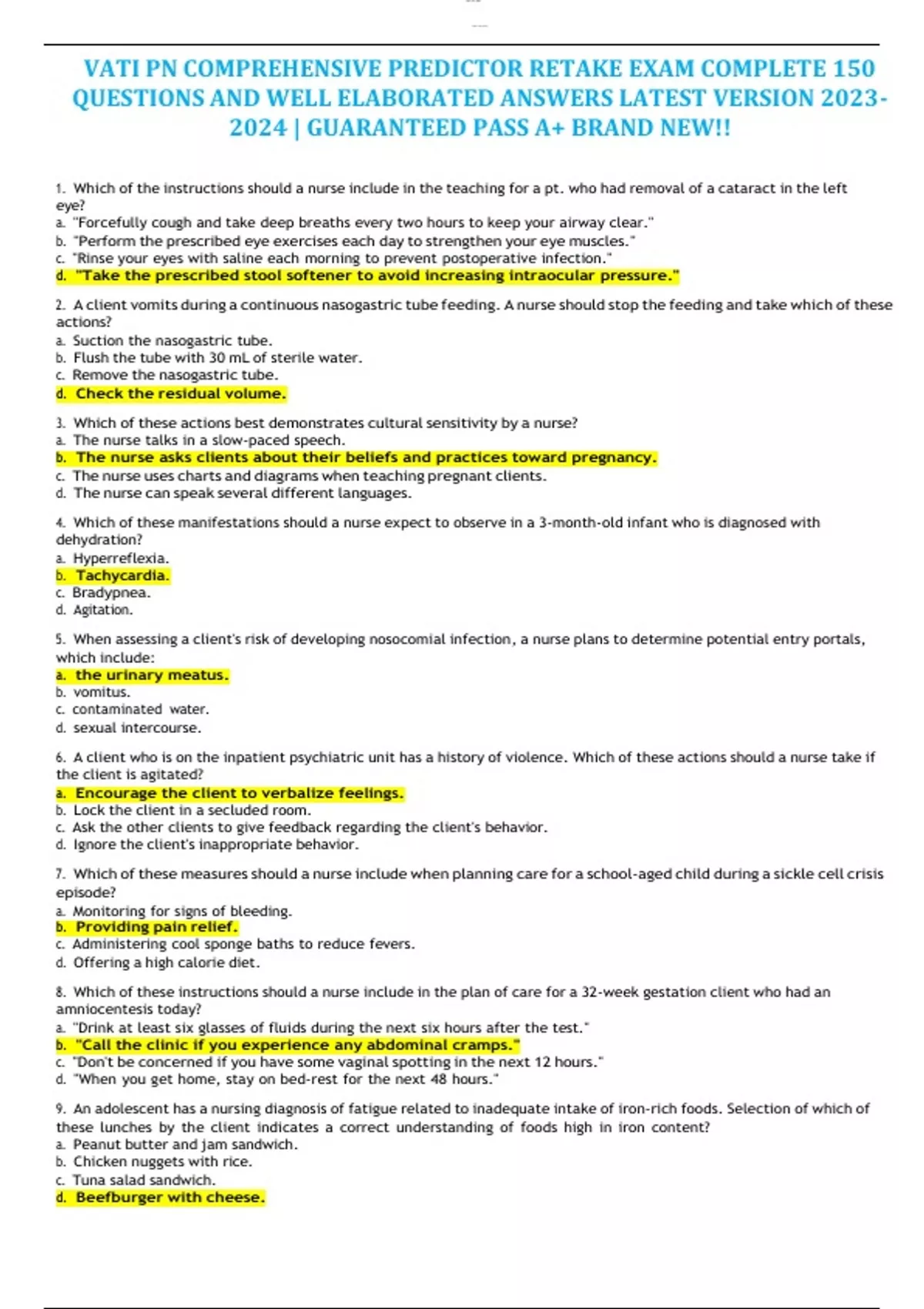 VATI PN COMPREHENSIVE PREDICTOR RETAKE EXAM COMPLETE 150 QUESTIONS AND WELL ELABORATED ANSWERS LATEST VERSION 2023-2024 | GUARANTEED PASS A+ BRAND NEW!!

1. Which of the instructions should a nurse include in the teaching for a pt. who had removal of a cataract in the left eye?
a. "Forcefully cough and take deep breaths every two hours to keep your airway clear."
b. "Perform the prescribed eye exercises each day to strengthen your eye muscles."
c. "Rinse your eyes with saline each morning to prevent postoperative infection."
d. "Take the prescribed stool softener to avoid increasing intraocular pressure."

2. A client vomits during a continuous nasogastric tube feeding. A nurse should stop the feeding and take which of these actions?
a. Suction the nasogastric tube.
b. Flush the tube with 30 mL of sterile water.
c. Remove the nasogastric tube.
d. Check the residual volume.

3. Which of these actions best demonstrates cultural sensitivity by a nurse?
a. The nurse talks in a slow-paced speech.
b. The nurse asks clients about their beliefs and practices toward pregnancy.
c. The nurse uses charts and diagrams when teaching pregnant clients.
d. The nurse can speak several different languages.

4. Which of these manifestations should a nurse expect to observe in a 3-month-old infant who is diagnosed with dehydration?
a. Hyperreflexia.
b. Tachycardia.
c. Bradypnea.
d. Agitation.

5. When assessing a client's risk of developing nosocomial infection, a nurse plans to determine potential entry portals, which include:
a. the urinary meatus.
b. vomitus.
c. contaminated water.
d. sexual intercourse.

6. A client who is on the inpatient psychiatric unit has a history of violence. Which of these actions should a nurse take if the client is agitated?
a. Encourage the client to verbalize feelings.
b. Lock the client in a secluded room.
c. Ask the other clients to give feedback regarding the client's behavior.
d. Ignore the client's inappropriate behavior.

7. Which of these measures should a nurse include when planning care for a school-aged child during a sickle cell crisis episode?
a. Monitoring for signs of bleeding.
b. Providing pain relief.
c. Administering cool sponge baths to reduce fevers.
d. Offering a high calorie diet.

8. Which of these instructions should a nurse include in the plan of care for a 32-week gestation client who had an amniocentesis today?
a. "Drink at least six glasses of fluids during the next six hours after the test."
b. "Call the clinic if you experience any abdominal cramps."
c. "Don't be concerned if you have some vaginal spotting in the next 12 hours."
d. "When you get home, stay on bed-rest for the next 48 hours."

9. An adolescent has a nursing diagnosis of fatigue related to inadequate intake of iron-rich foods. Selection of which of these lunches by the client indicates a correct understanding of foods high in iron content?
a. Peanut butter and jam sandwich.
b. Chicken nuggets with rice.
c. Tuna salad sandwich.
d. Beefburger with cheese.